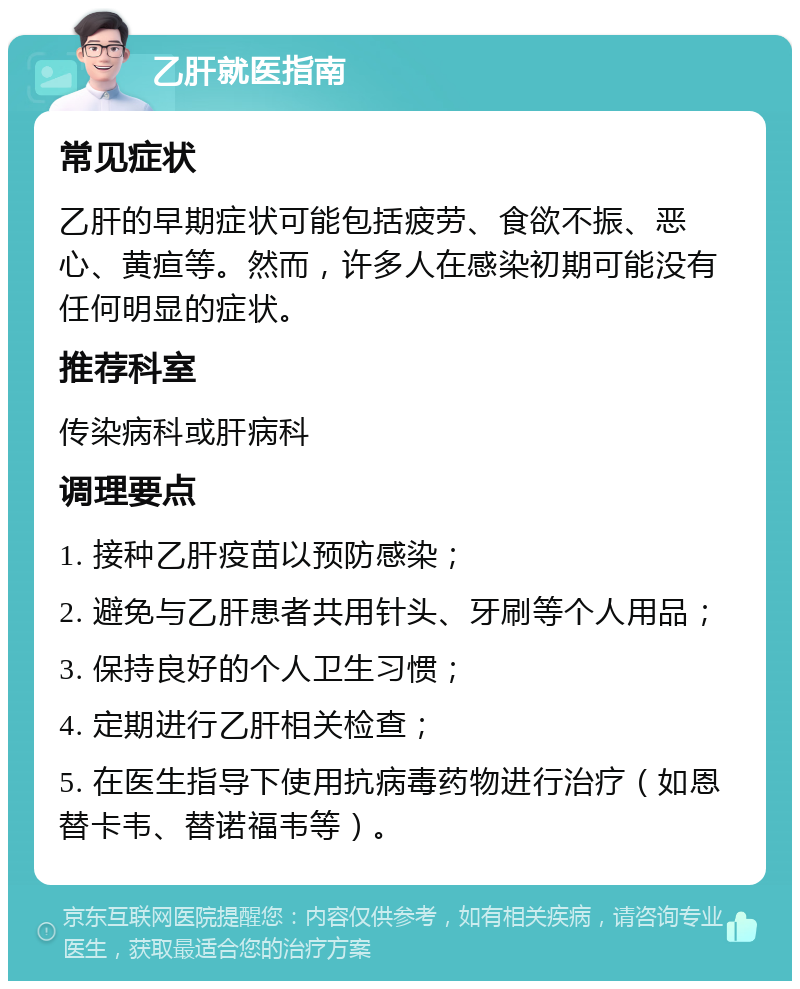 乙肝就医指南

常见症状

乙肝的早期症状可能包括疲劳、食欲不振、恶心、黄疸等。然而，许多人在感染初期可能没有任何明显的症状。

推荐科室

传染病科或肝病科

调理要点

1. 接种乙肝疫苗以预防感染；

2. 避免与乙肝患者共用针头、牙刷等个人用品；

3. 保持良好的个人卫生习惯；

4. 定期进行乙肝相关检查；

5. 在医生指导下使用抗病毒药物进行治疗（如恩替卡韦、替诺福韦等）。

京东互联网医院提醒您：内容仅供参考，如有相关疾病，请咨询专业医生，获取最适合您的治疗方案